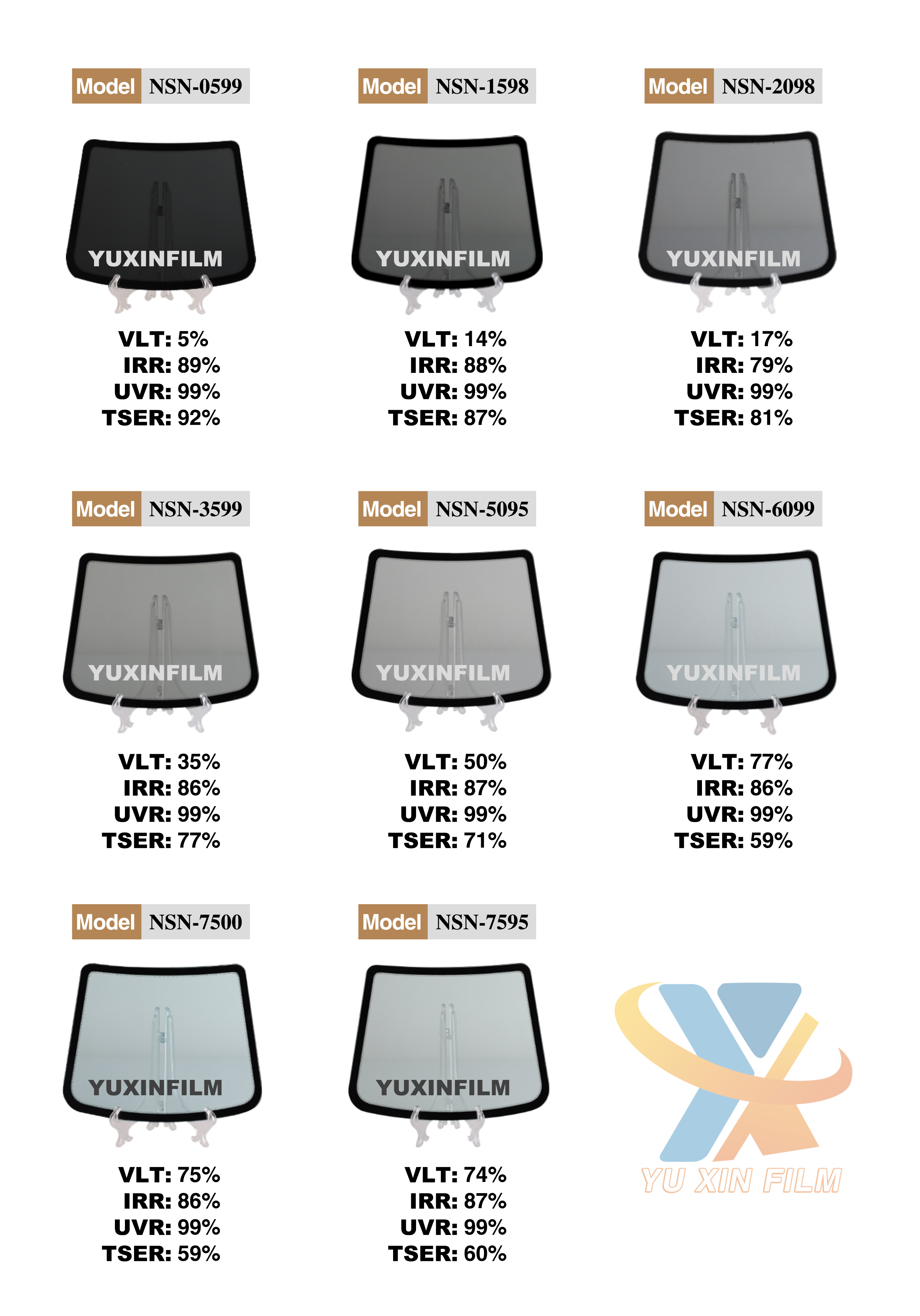 Model NSN-0599

YUXINFILM

VLT: 5%
IRR: 89%
UVR: 99%
TSER: 92%

Model NSN-1598

YUXINFILM

VLT: 14%
IRR: 88%
UVR: 99%
TSER: 87%

Model NSN-2098

YUXINFILM

VLT: 17%
IRR: 79%
UVR: 99%
TSER: 81%

Model NSN-3599

YUXINFILM

VLT: 35%
IRR: 86%
UVR: 99%
TSER: 77%

Model NSN-5095

YUXINFILM

VLT: 50%
IRR: 87%
UVR: 99%
TSER: 71%

Model NSN-6099

YUXINFILM

VLT: 77%
IRR: 86%
UVR: 99%
TSER: 59%

Model NSN-7500

YUXINFILM

VLT: 75%
IRR: 86%
UVR: 99%
TSER: 59%

Model NSN-7595

YUXINFILM

VLT: 74%
IRR: 87%
UVR: 99%
TSER: 60%

YU XIN FILM